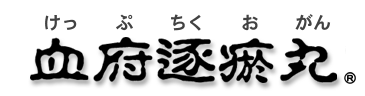 けっ ぷ ちく お がん
血府逐瘀丸®